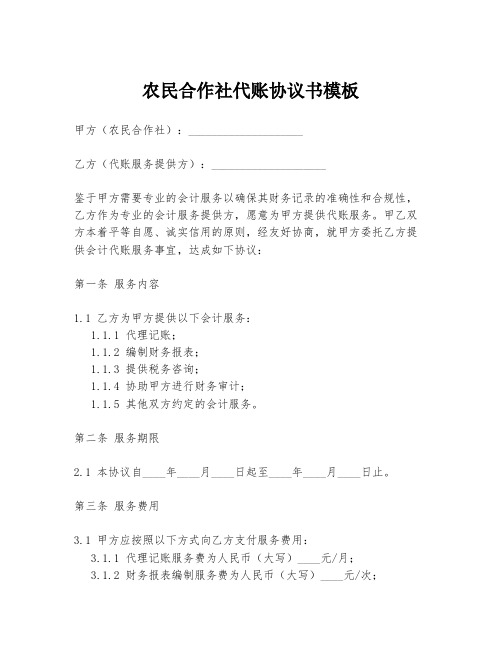 农民合作社代账协议书模板

甲方（农民合作社）：____________________

乙方（代账服务提供方）：____________________

鉴于甲方需要专业的会计服务以确保其财务记录的准确性和合规性，乙方作为专业的会计服务提供方，愿意为甲方提供代账服务。甲乙双方本着平等自愿、诚实信用的原则，经友好协商，就甲方委托乙方提供会计代账服务事宜，达成如下协议：

第一条 服务内容

1.1 乙方为甲方提供以下会计服务：
1.1.1 代理记账；
1.1.2 编制财务报表；
1.1.3 提供税务咨询；
1.1.4 协助甲方进行财务审计；
1.1.5 其他双方约定的会计服务。

第二条 服务期限

2.1 本协议自____年____月____日起至____年____月____日止。

第三条 服务费用

3.1 甲方应按照以下方式向乙方支付服务费用：
3.1.1 代理记账服务费为人民币（大写）____元/月；
3.1.2 财务报表编制服务费为人民币（大写）____元/次；